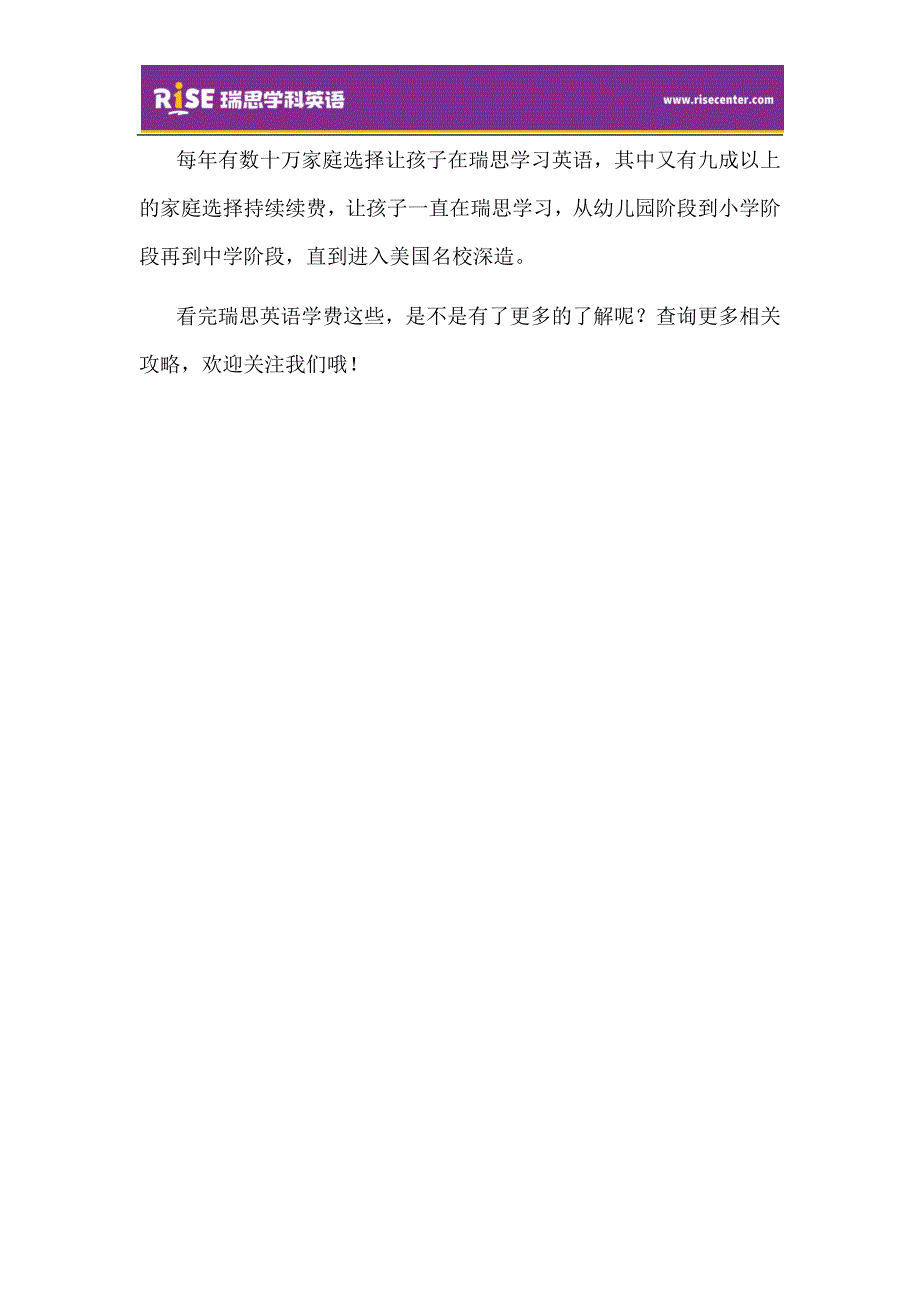 RiSE 瑞思学科英语 www.risecenter.com

每年有数十万家庭选择让孩子在瑞思学习英语，其中又有九成以上的家庭选择持续续费，让孩子一直在瑞思学习，从幼儿园阶段到小学阶段再到中学阶段，直到进入美国名校深造。

看完瑞思英语学费这些，是不是有了更多的了解呢？查询更多相关攻略，欢迎关注我们哦！